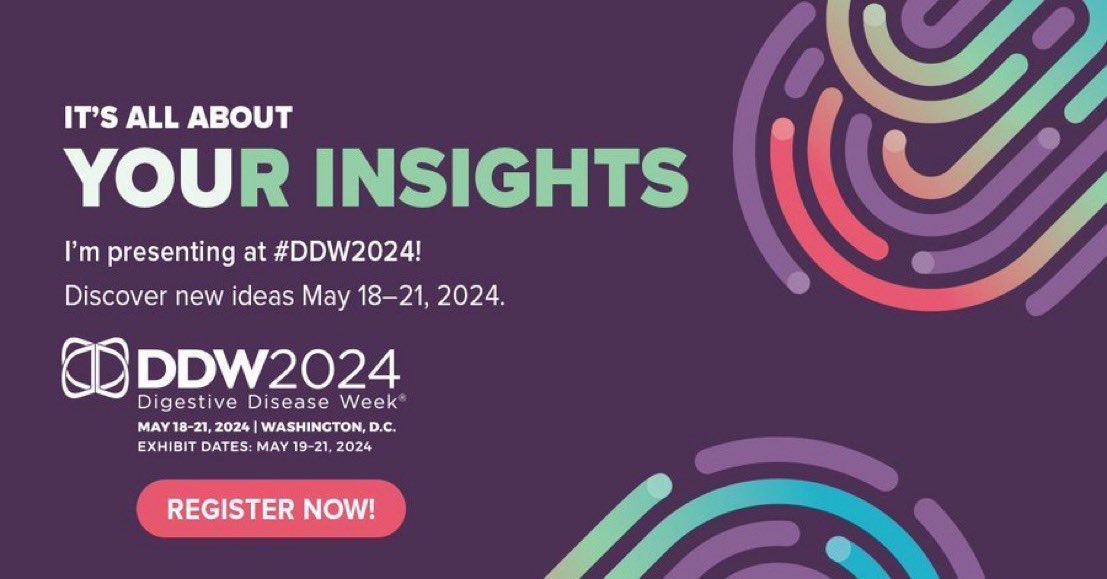 IT'S ALL ABOUT
YOUR INSIGHTS

I'm presenting at #DDW2024!
Discover new ideas May 18–21, 2024.

DDW2024
Digestive Disease Week®
MAY 18-21, 2024 | WASHINGTON, D.C.
EXHIBIT DATES: MAY 19-21, 2024

REGISTER NOW!